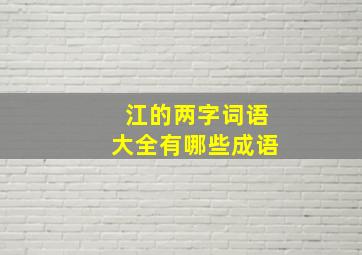 江的两字词语
大全有哪些成语